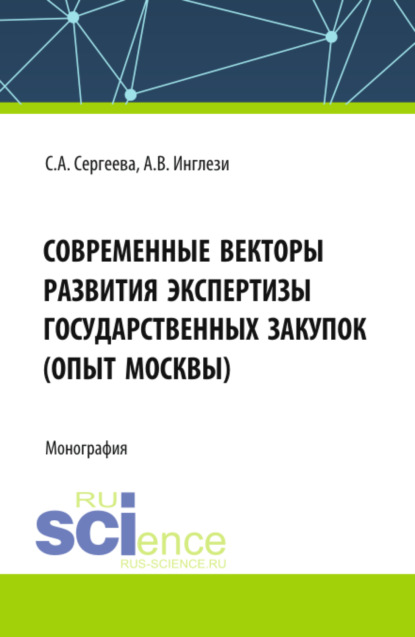 С.А. Сергеева, А.В. Инглези

СОВРЕМЕННЫЕ ВЕКТОРЫ РАЗВИТИЯ ЭКСПЕРТИЗЫ ГОСУДАРСТВЕННЫХ ЗАКУПОК (ОПЫТ МОСКВЫ)

Монография

RU
SCIence
RUS-SCIENCE.RU